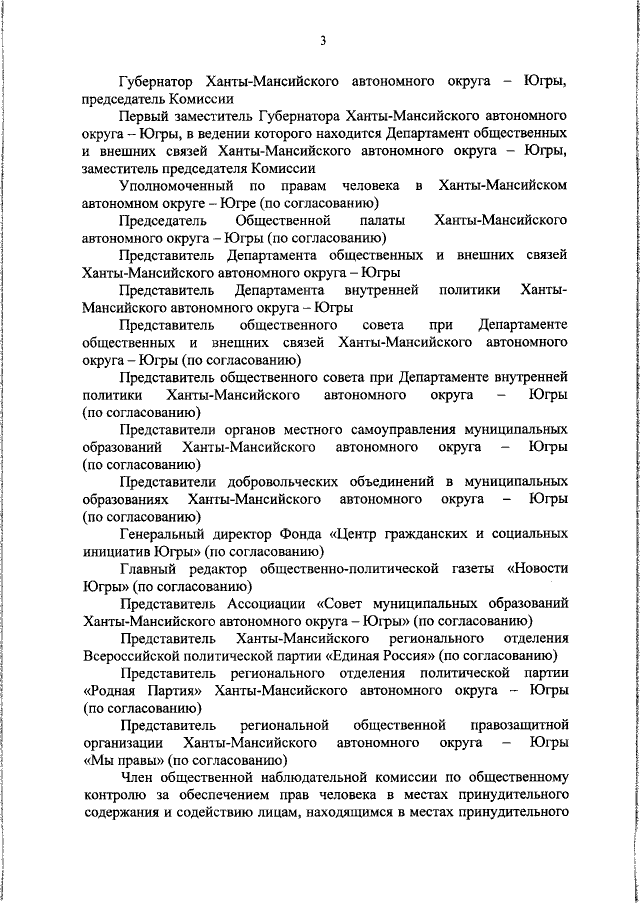 3

Губернатор Ханты-Мансийского автономного округа – Югры, председатель Комиссии

Первый заместитель Губернатора Ханты-Мансийского автономного округа – Югры, в ведении которого находится Департамент общественных и внешних связей Ханты-Мансийского автономного округа – Югры, заместитель председателя Комиссии

Уполномоченный по правам человека в Ханты-Мансийском автономном округе – Югре (по согласованию)

Председатель Общественной палаты Ханты-Мансийского автономного округа – Югры (по согласованию)

Представитель Департамента общественных и внешних связей Ханты-Мансийского автономного округа – Югры

Представитель Департамента внутренней политики Ханты-Мансийского автономного округа – Югры

Представитель общественного совета при Департаменте общественных и внешних связей Ханты-Мансийского автономного округа – Югры (по согласованию)

Представитель общественного совета при Департаменте внутренней политики Ханты-Мансийского автономного округа – Югры (по согласованию)

Представители органов местного самоуправления муниципальных образований Ханты-Мансийского автономного округа – Югры (по согласованию)

Представители добровольческих объединений в муниципальных образованиях Ханты-Мансийского автономного округа – Югры (по согласованию)

Генеральный директор Фонда «Центр гражданских и социальных инициатив Югры» (по согласованию)

Главный редактор общественно-политической газеты «Новости Югры» (по согласованию)

Представитель Ассоциации «Совет муниципальных образований Ханты-Мансийского автономного округа – Югры» (по согласованию)

Представитель Ханты-Мансийского регионального отделения Всероссийской политической партии «Единая Россия» (по согласованию)

Представитель регионального отделения политической партии «Родная Партия» Ханты-Мансийского автономного округа – Югры (по согласованию)

Представитель региональной общественной правозащитной организации Ханты-Мансийского автономного округа – Югры «Мы правы» (по согласованию)

Член общественной наблюдательной комиссии по общественному контролю за обеспечением прав человека в местах принудительного содержания и содействию лицам, находящимся в местах принудительного